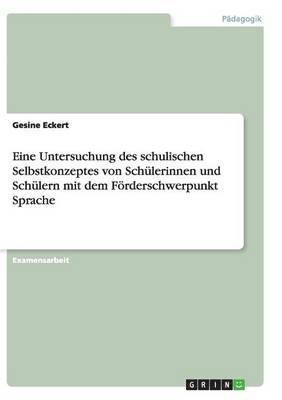 Pädagogik

Gesine Eckert

Eine Untersuchung des schulischen Selbstkonzeptes von Schülerinnen und Schülern mit dem Förderschwerpunkt Sprache

Examensarbeit

GRIN